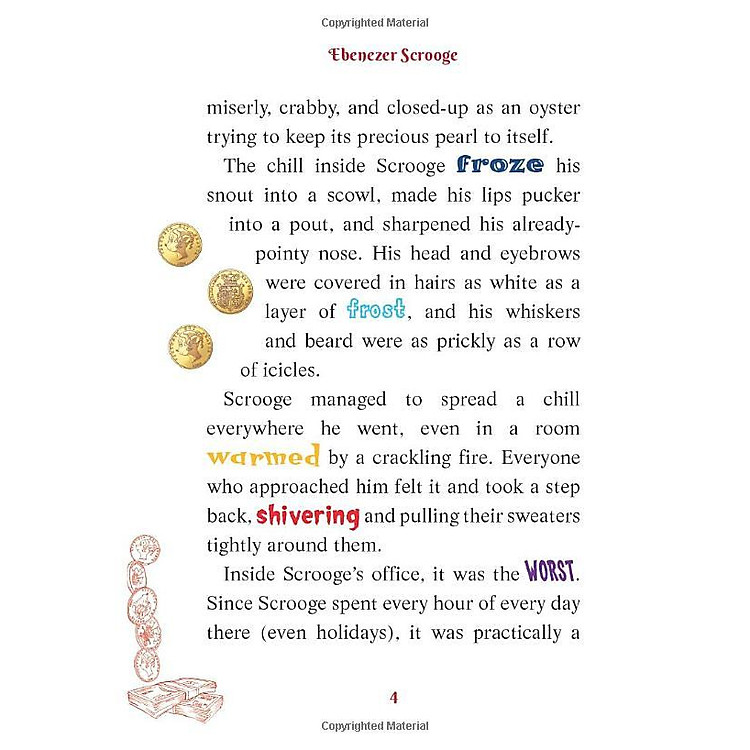 Copyrighted Material

Ebenezer Scrooge

miserly, crabby, and closed-up as an oyster trying to keep its precious pearl to itself.

The chill inside Scrooge froze his snout into a scowl, made his lips pucker into a pout, and sharpened his already-pointy nose. His head and eyebrows were covered in hairs as white as a layer of frost, and his whiskers and beard were as prickly as a row of icicles.

Scrooge managed to spread a chill everywhere he went, even in a room warmed by a crackling fire. Everyone who approached him felt it and took a step back, shivering and pulling their sweaters tightly around them.

Inside Scrooge's office, it was the WORST. Since Scrooge spent every hour of every day there (even holidays), it was practically a

4

Copyrighted Material